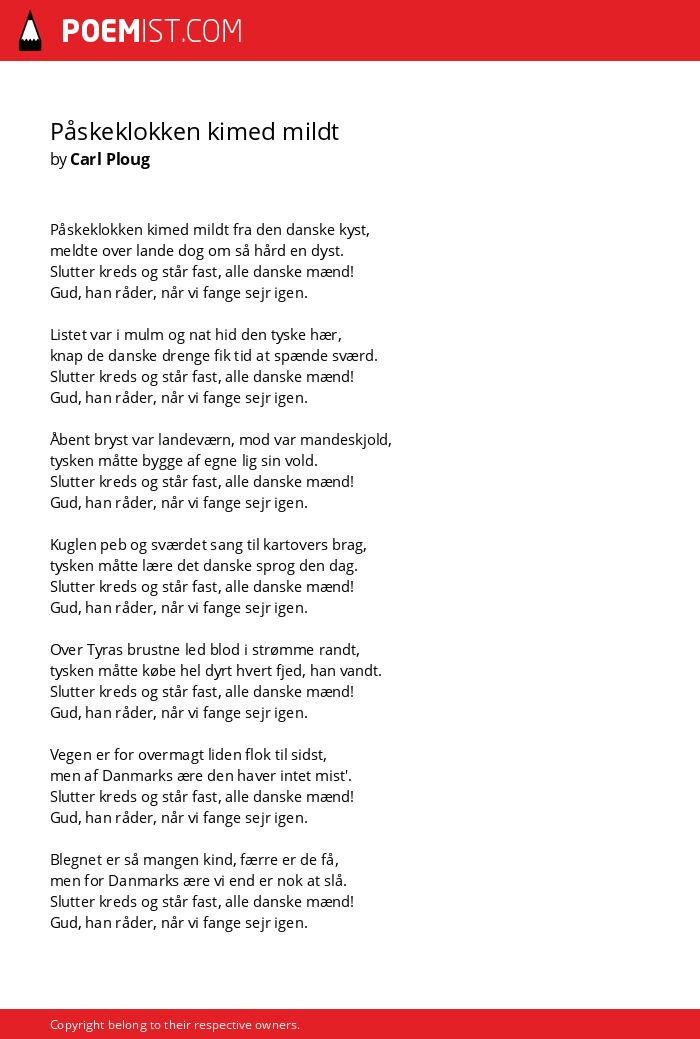 POEMIST.COM

Påskeklokken kimed mildt
by Carl Ploug

Påskeklokken kimed mildt fra den danske kyst,
meldte over lande dog om så hård en dyst.
Slutter kreds og står fast, alle danske mænd!
Gud, han råder, når vi fange sejr igen.

Listet var i mulm og nat hid den tyske hær,
knap de danske drenge fik tid at spænde sværd.
Slutter kreds og står fast, alle danske mænd!
Gud, han råder, når vi fange sejr igen.

Åbent bryst var landeværn, mod var mandeskjold,
tysken måtte bygge af egne lig sin vold.
Slutter kreds og står fast, alle danske mænd!
Gud, han råder, når vi fange sejr igen.

Kuglen peb og sværdet sang til kartovers brag,
tysken måtte lære det danske sprog den dag.
Slutter kreds og står fast, alle danske mænd!
Gud, han råder, når vi fange sejr igen.

Over Tyras brustne led blod i strømme randt,
tysken måtte købe hel dyrt hvert fjed, han vandt.
Slutter kreds og står fast, alle danske mænd!
Gud, han råder, når vi fange sejr igen.

Vegen er for overmagt liden flok til sidst,
men af Danmarks ære den haver intet mist'.
Slutter kreds og står fast, alle danske mænd!
Gud, han råder, når vi fange sejr igen.

Blegnet er så mangen kind, færre er de få,
men for Danmarks ære vi end er nok at slå.
Slutter kreds og står fast, alle danske mænd!
Gud, han råder, når vi fange sejr igen.

Copyright belong to their respective owners.